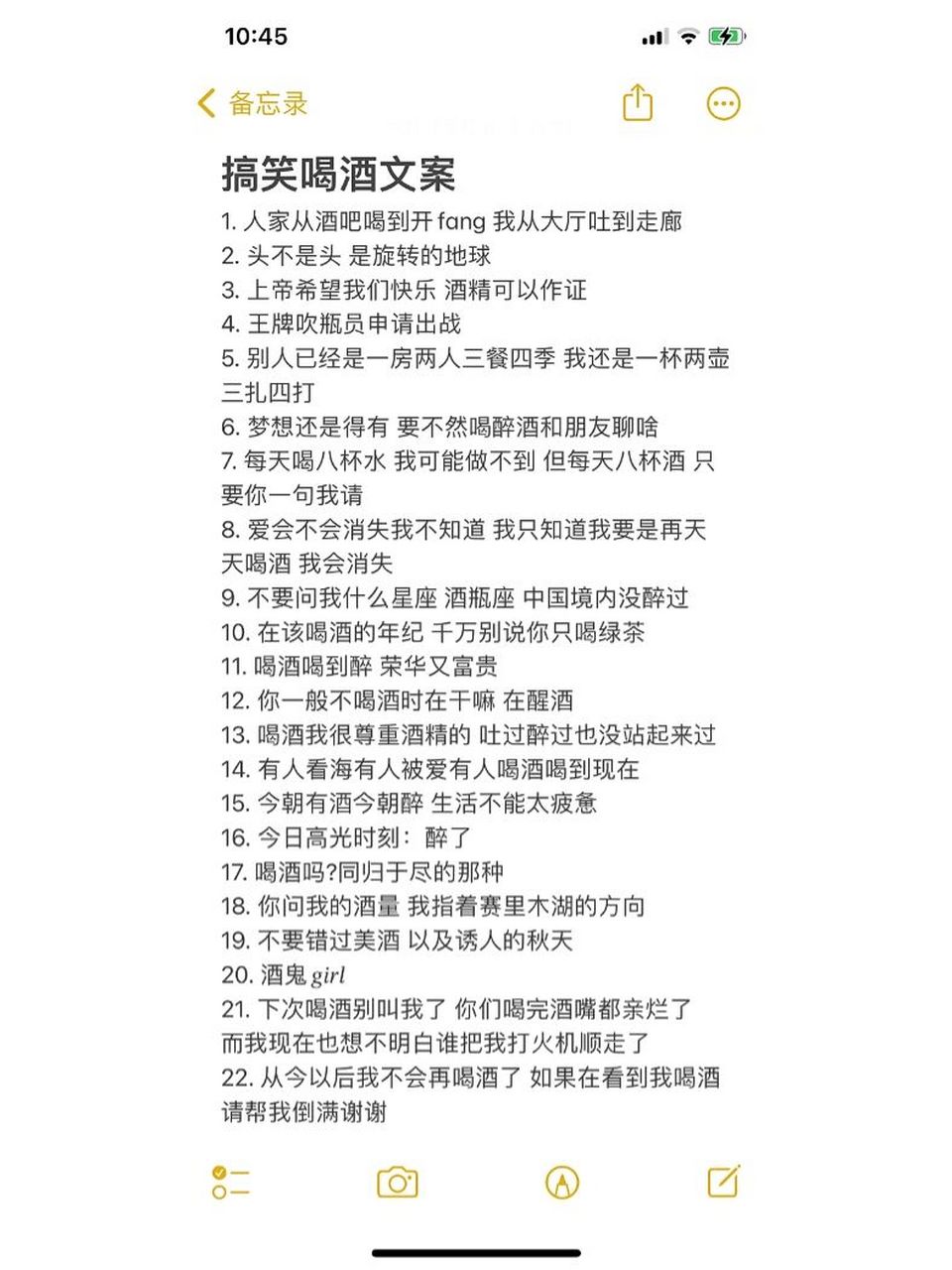 10:45

备忘录

搞笑喝酒文案

1. 人家从酒吧喝到开 fang 我从大厅吐到走廊
2. 头不是头 是旋转的地球
3. 上帝希望我们快乐 酒精可以作证
4. 王牌吹瓶员申请出战
5. 别人已经是一房两人三餐四季 我还是一杯两壶三扎四打
6. 梦想还是得有 要不然喝醉酒和朋友聊啥
7. 每天喝八杯水 我可能做不到 但每天八杯酒 只要你一句我请
8. 爱会不会消失我不知道 我只知道我要是再天天喝酒 我会消失
9. 不要问我什么星座 酒瓶座 中国境内没醉过
10. 在该喝酒的年纪 千万别说你只喝绿茶
11. 喝酒喝到醉 荣华又富贵
12. 你一般不喝酒时在干嘛 在醒酒
13. 喝酒我很尊重酒精的 吐过醉过也没站起来过
14. 有人看海有人被爱有人喝酒喝到现在
15. 今朝有酒今朝醉 生活不能太疲惫
16. 今日高光时刻：醉了
17. 喝酒吗?同归于尽的那种
18. 你问我的酒量 我指着赛里木湖的方向
19. 不要错过美酒 以及诱人的秋天
20. 酒鬼 girl
21. 下次喝酒别叫我了 你们喝完酒嘴都亲烂了 而我现在也想不明白谁把我打火机顺走了
22. 从今以后我不会再喝酒了 如果在看到我喝酒 请帮我倒满谢谢